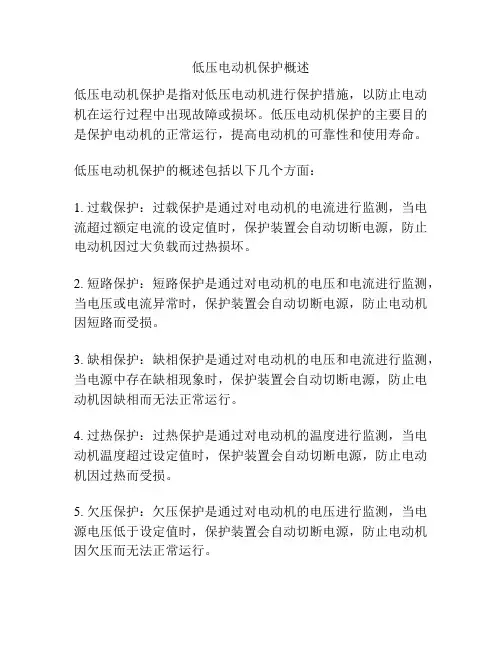 低压电动机保护概述

低压电动机保护是指对低压电动机进行保护措施，以防止电动机在运行过程中出现故障或损坏。低压电动机保护的主要目的是保护电动机的正常运行，提高电动机的可靠性和使用寿命。

低压电动机保护的概述包括以下几个方面：

1. 过载保护：过载保护是通过对电动机的电流进行监测，当电流超过额定电流的设定值时，保护装置会自动切断电源，防止电动机因过大负载而过热损坏。

2. 短路保护：短路保护是通过对电动机的电压和电流进行监测，当电压或电流异常时，保护装置会自动切断电源，防止电动机因短路而受损。

3. 缺相保护：缺相保护是通过对电动机的电压和电流进行监测，当电源中存在缺相现象时，保护装置会自动切断电源，防止电动机因缺相而无法正常运行。

4. 过热保护：过热保护是通过对电动机的温度进行监测，当电动机温度超过设定值时，保护装置会自动切断电源，防止电动机因过热而受损。

5. 欠压保护：欠压保护是通过对电动机的电压进行监测，当电源电压低于设定值时，保护装置会自动切断电源，防止电动机因欠压而无法正常运行。